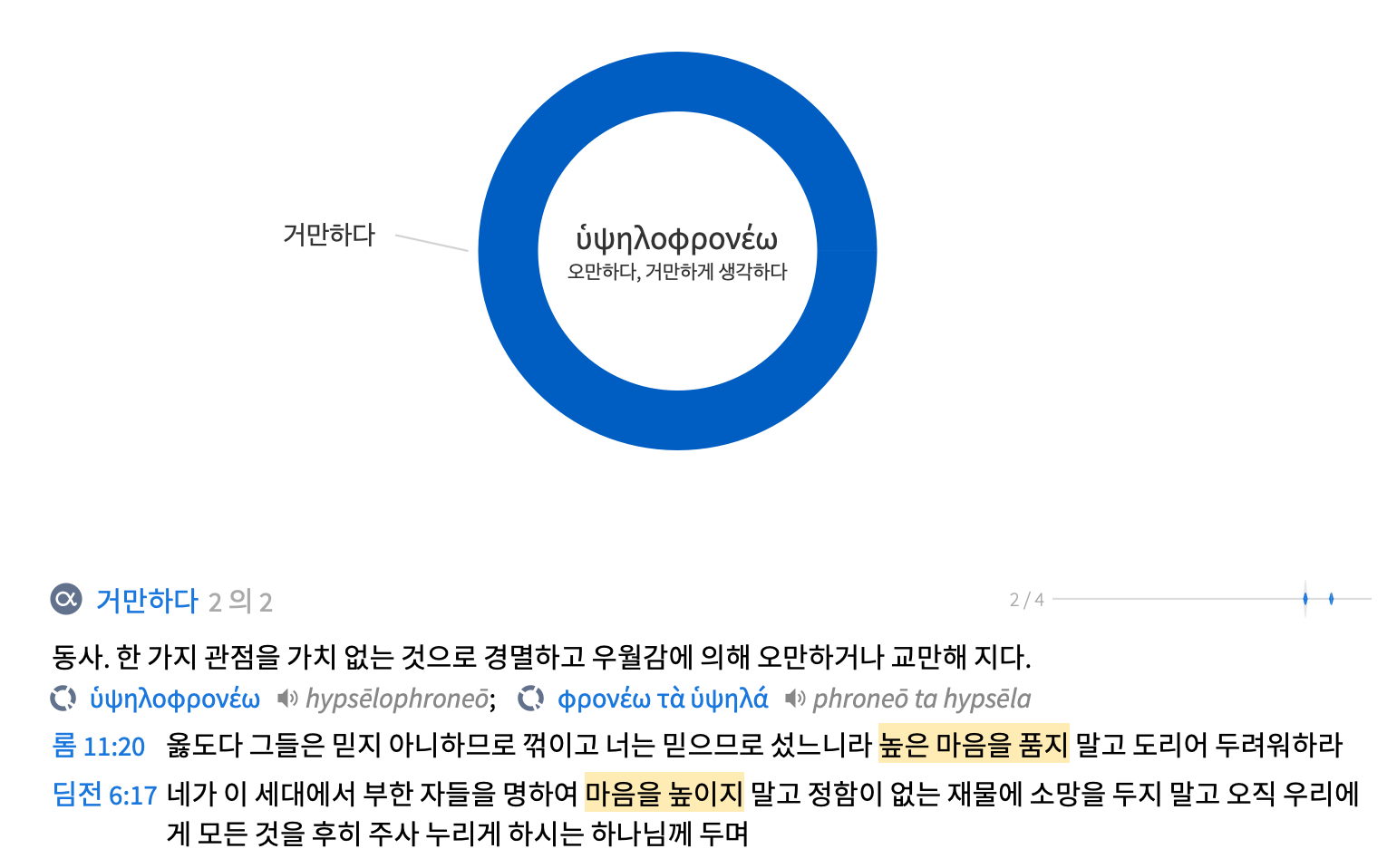 거만하다

ὑψηλοφρονέω
오만하다, 거만하게 생각하다

거만하다 2 의 2

2 / 4

동사. 한 가지 관점을 가치 없는 것으로 경멸하고 우월감에 의해 오만하거나 교만해 지다.

ὑψηλοφρονέω hypsēlophroneō; φρονέω τὰ ὑψηλά phroneō ta hypsēla

롬 11:20 옳도다 그들은 믿지 아니하므로 꺾이고 너는 믿으므로 섰느니라 높은 마음을 품지 말고 도리어 두려워하라

딤전 6:17 네가 이 세대에서 부한 자들을 명하여 마음을 높이지 말고 정함이 없는 재물에 소망을 두지 말고 오직 우리에게 모든 것을 후히 주사 누리게 하시는 하나님께 두며